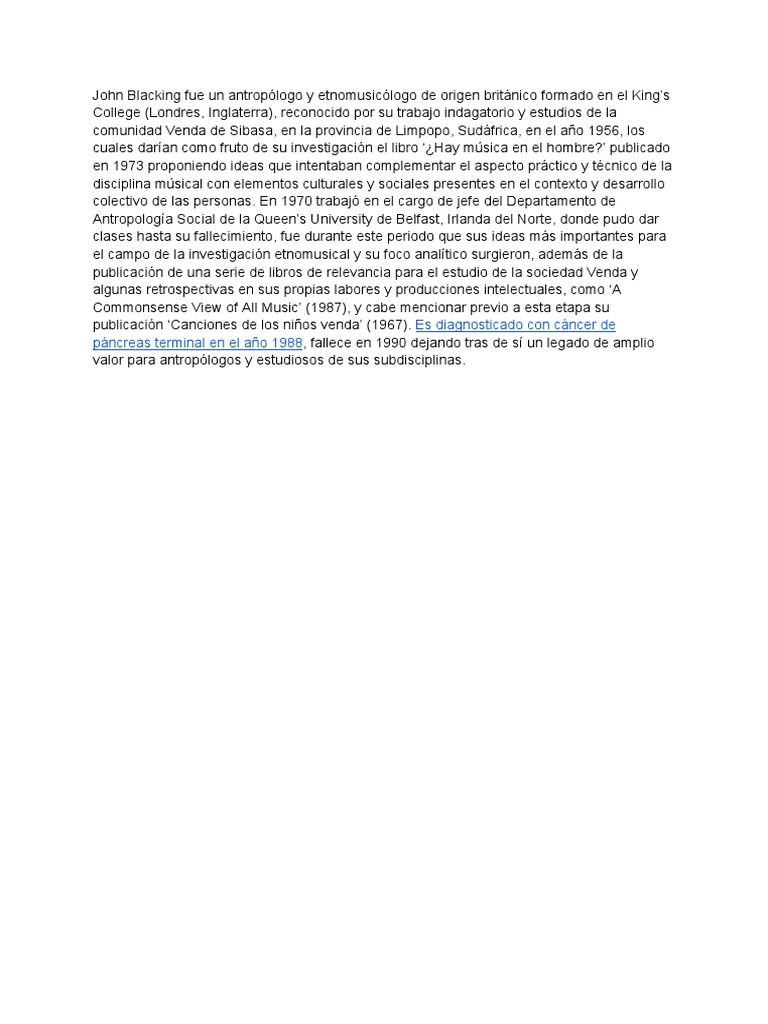 John Blacking fue un antropólogo y etnomusicólogo de origen británico formado en el King's College (Londres, Inglaterra), reconocido por su trabajo indagatorio y estudios de la comunidad Venda de Sibasa, en la provincia de Limpopo, Sudáfrica, en el año 1956, los cuales darían como fruto de su investigación el libro '¿Hay música en el hombre?' publicado en 1973 proponiendo ideas que intentaban complementar el aspecto práctico y técnico de la disciplina músical con elementos culturales y sociales presentes en el contexto y desarrollo colectivo de las personas. En 1970 trabajó en el cargo de jefe del Departamento de Antropología Social de la Queen's University de Belfast, Irlanda del Norte, donde pudo dar clases hasta su fallecimiento, fue durante este periodo que sus ideas más importantes para el campo de la investigación etnomusical y su foco analítico surgieron, además de la publicación de una serie de libros de relevancia para el estudio de la sociedad Venda y algunas retrospectivas en sus propias labores y producciones intelectuales, como 'A Commonsense View of All Music' (1987), y cabe mencionar previo a esta etapa su publicación 'Canciones de los niños venda' (1967). Es diagnosticado con cáncer de páncreas terminal en el año 1988, fallece en 1990 dejando tras de sí un legado de amplio valor para antropólogos y estudiosos de sus subdisciplinas.